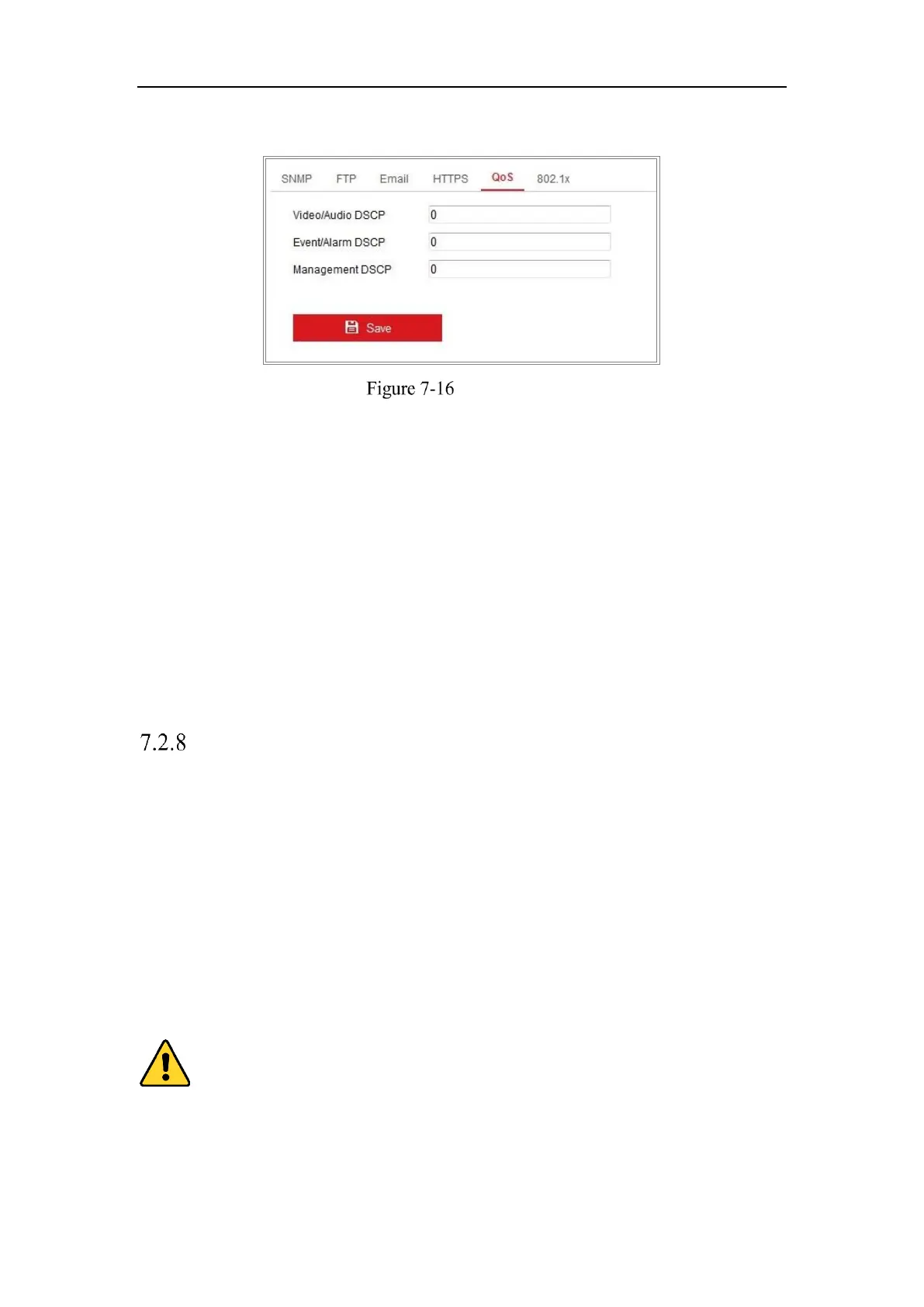 SNMP FTP Email HTTPS QoS 802.1x

Video/Audio DSCP 0
Event/Alarm DSCP 0
Management DSCP 0

Save

Figure 7-16

7.2.8